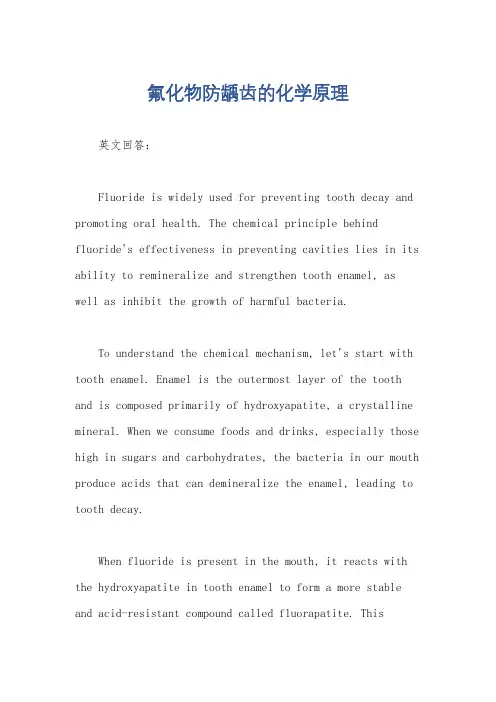 氟化物防龋齿的化学原理

英文回答：

Fluoride is widely used for preventing tooth decay and promoting oral health. The chemical principle behind fluoride's effectiveness in preventing cavities lies in its ability to remineralize and strengthen tooth enamel, as well as inhibit the growth of harmful bacteria.

To understand the chemical mechanism, let's start with tooth enamel. Enamel is the outermost layer of the tooth and is composed primarily of hydroxyapatite, a crystalline mineral. When we consume foods and drinks, especially those high in sugars and carbohydrates, the bacteria in our mouth produce acids that can demineralize the enamel, leading to tooth decay.

When fluoride is present in the mouth, it reacts with the hydroxyapatite in tooth enamel to form a more stable and acid-resistant compound called fluorapatite. This